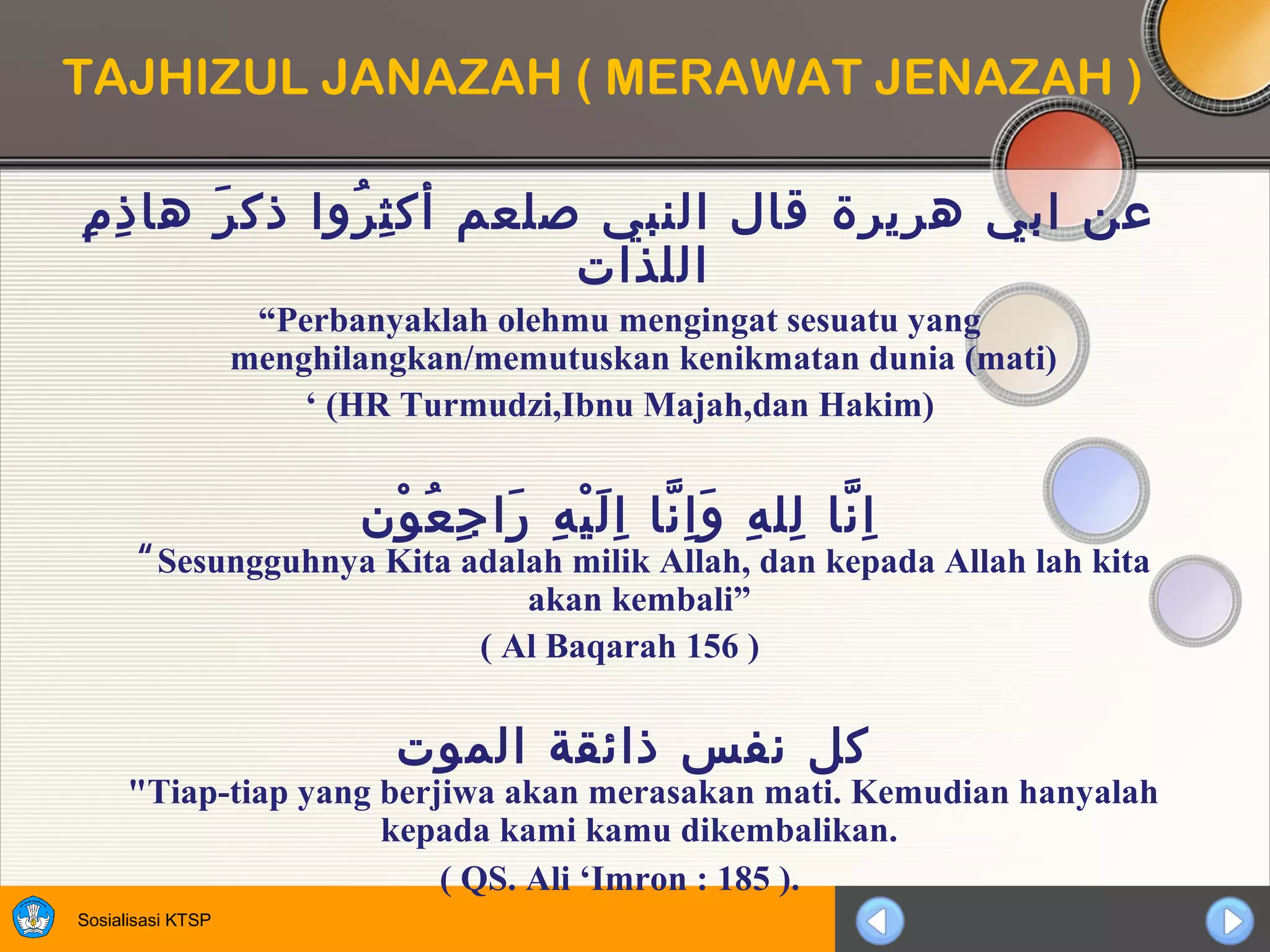 TAJHIZUL JANAZAH ( MERAWAT JENAZAH )

عن ابي هريرة قال النبي صلعم أكثِرُوا ذكرَ هاذِمِ اللذات

“Perbanyaklah olehmu mengingat sesuatu yang menghilangkan/memutuskan kenikmatan dunia (mati)

‘ (HR Turmudzi,Ibnu Majah,dan Hakim)

اِنَّا لِلهِ وَاِنَّا اِلَيْهِ رَاجِعُوْن

“Sesungguhnya Kita adalah milik Allah, dan kepada Allah lah kita akan kembali”

( Al Baqarah 156 )

كل نفس ذائقة الموت

"Tiap-tiap yang berjiwa akan merasakan mati. Kemudian hanyalah kepada kami kamu dikembalikan.

( QS. Ali ‘Imron : 185 ).

Sosialisasi KTSP